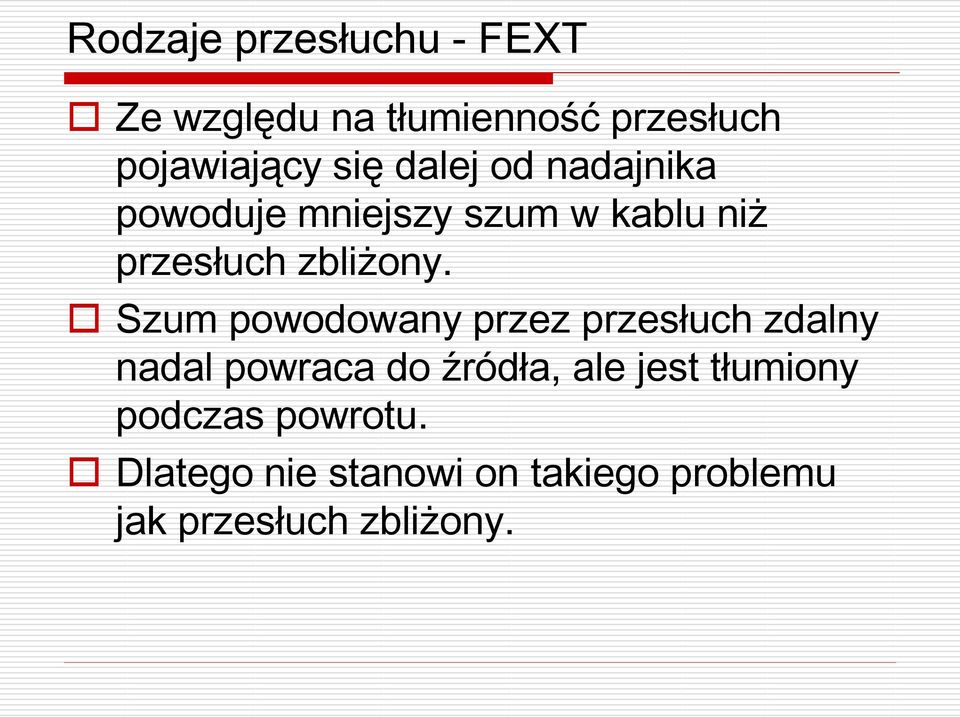 Rodzaje przesłuchu - FEXT

Ze względu na tłumienność przesłuch pojawiający się dalej od nadajnika powoduje mniejszy szum w kablu niż przesłuch zbliżony.

Szum powodowany przez przesłuch zdalny nadal powraca do źródła, ale jest tłumiony podczas powrotu.

Dlatego nie stanowi on takiego problemu jak przesłuch zbliżony.